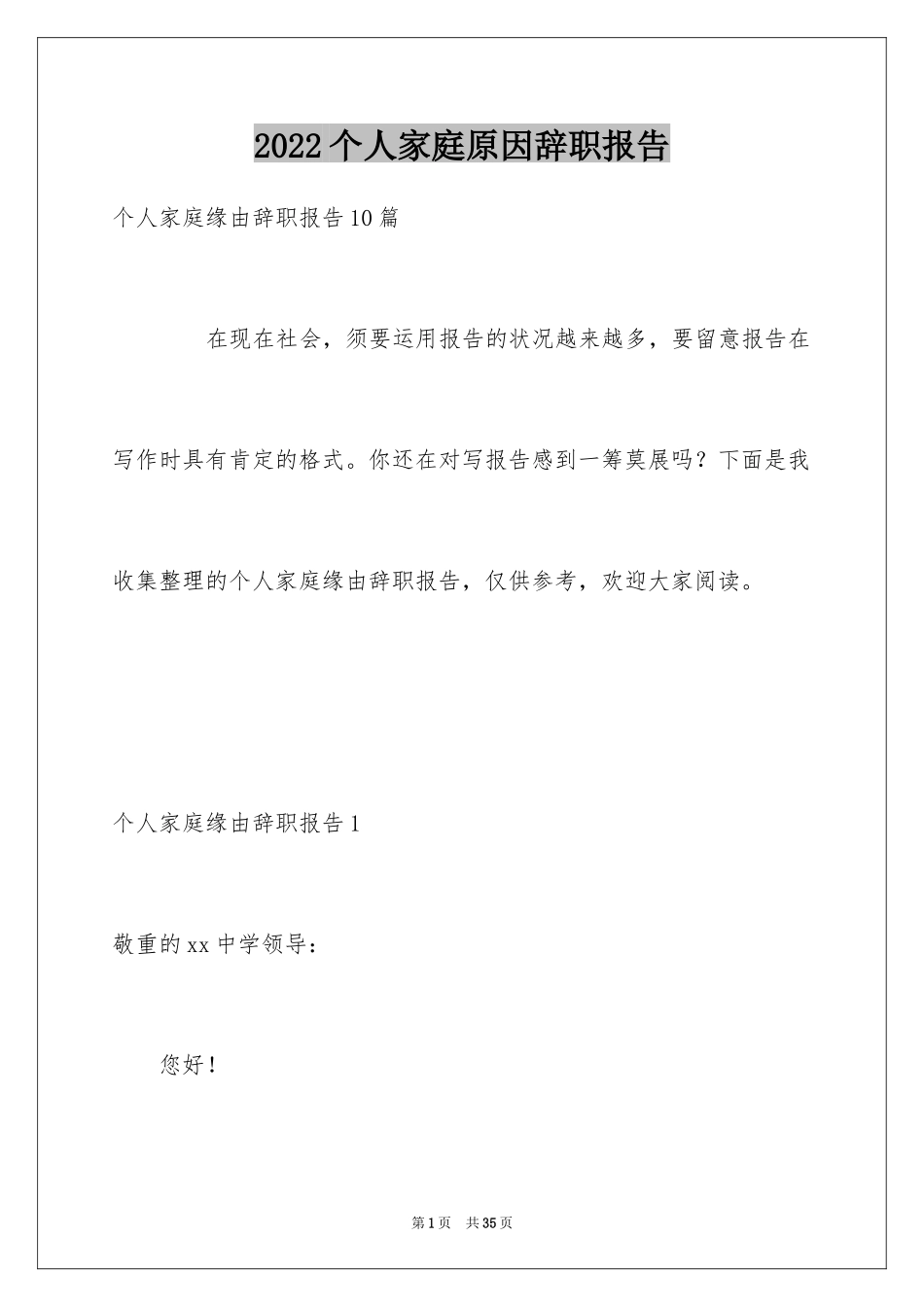 2022个人家庭原因辞职报告

个人家庭缘由辞职报告10篇

在现在社会，须要运用报告的状况越来越多，要留意报告在写作时具有肯定的格式。你还在对写报告感到一筹莫展吗？下面是我收集整理的个人家庭缘由辞职报告，仅供参考，欢迎大家阅读。

个人家庭缘由辞职报告1

敬重的xx中学领导：

您好！

第1页 共35页